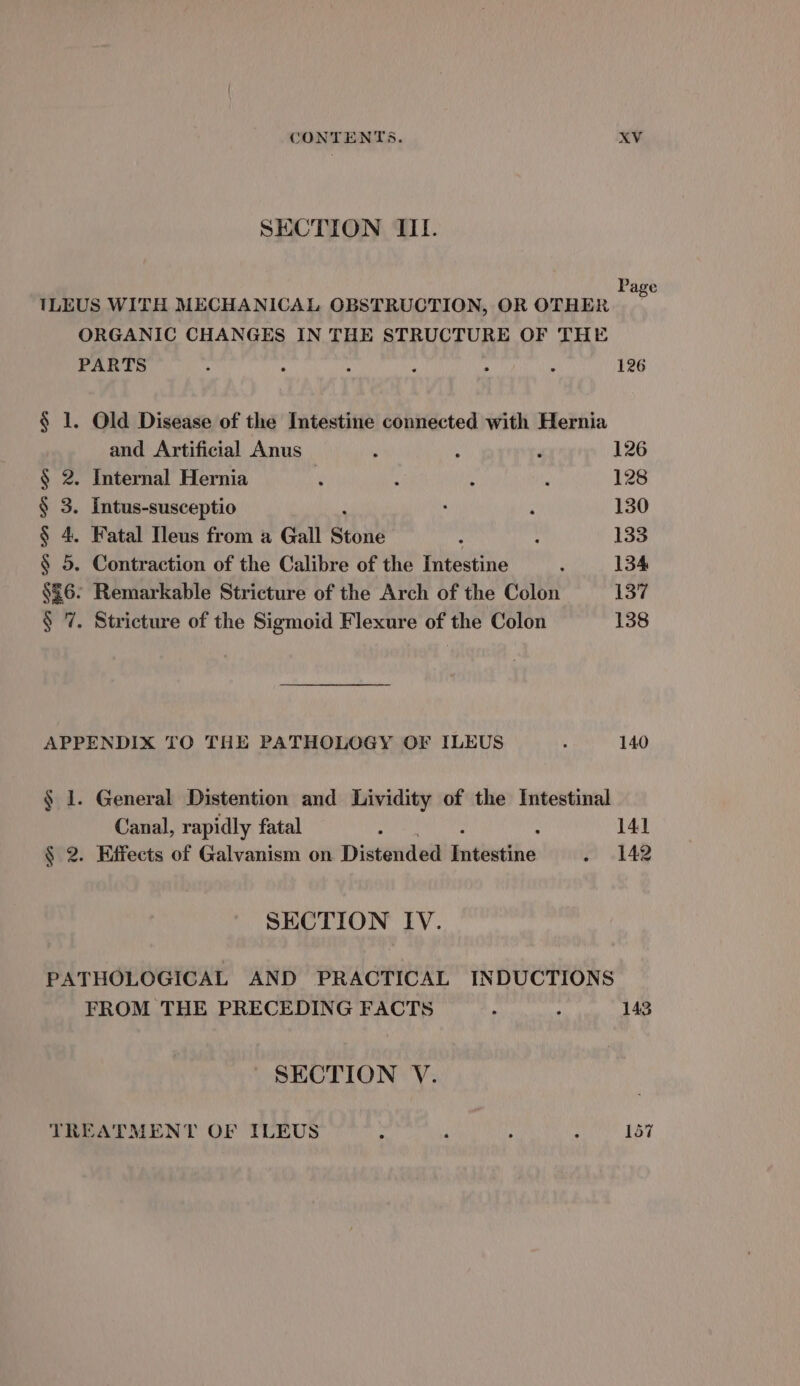 CONTENTS. xv

SECTION III.

Page

ILEUS WITH MECHANICAL OBSTRUCTION, OR OTHER ORGANIC CHANGES IN THE STRUCTURE OF THE PARTS . . . . . . 126

§ 1. Old Disease of the Intestine connected with Hernia and Artificial Anus . . . 126
§ 2. Internal Hernia . . . . 128
§ 3. Intus-susceptio . . . 130
§ 4. Fatal Ileus from a Gall Stone . . 133
§ 5. Contraction of the Calibre of the Intestine . 134
§ 6. Remarkable Stricture of the Arch of the Colon 137
§ 7. Stricture of the Sigmoid Flexure of the Colon 138

APPENDIX TO THE PATHOLOGY OF ILEUS . 140

§ 1. General Distention and Lividity of the Intestinal Canal, rapidly fatal . . . 141
§ 2. Effects of Galvanism on Distended Intestine . 142

SECTION IV.

PATHOLOGICAL AND PRACTICAL INDUCTIONS FROM THE PRECEDING FACTS . . 143

SECTION V.

TREATMENT OF ILEUS . . . . 157